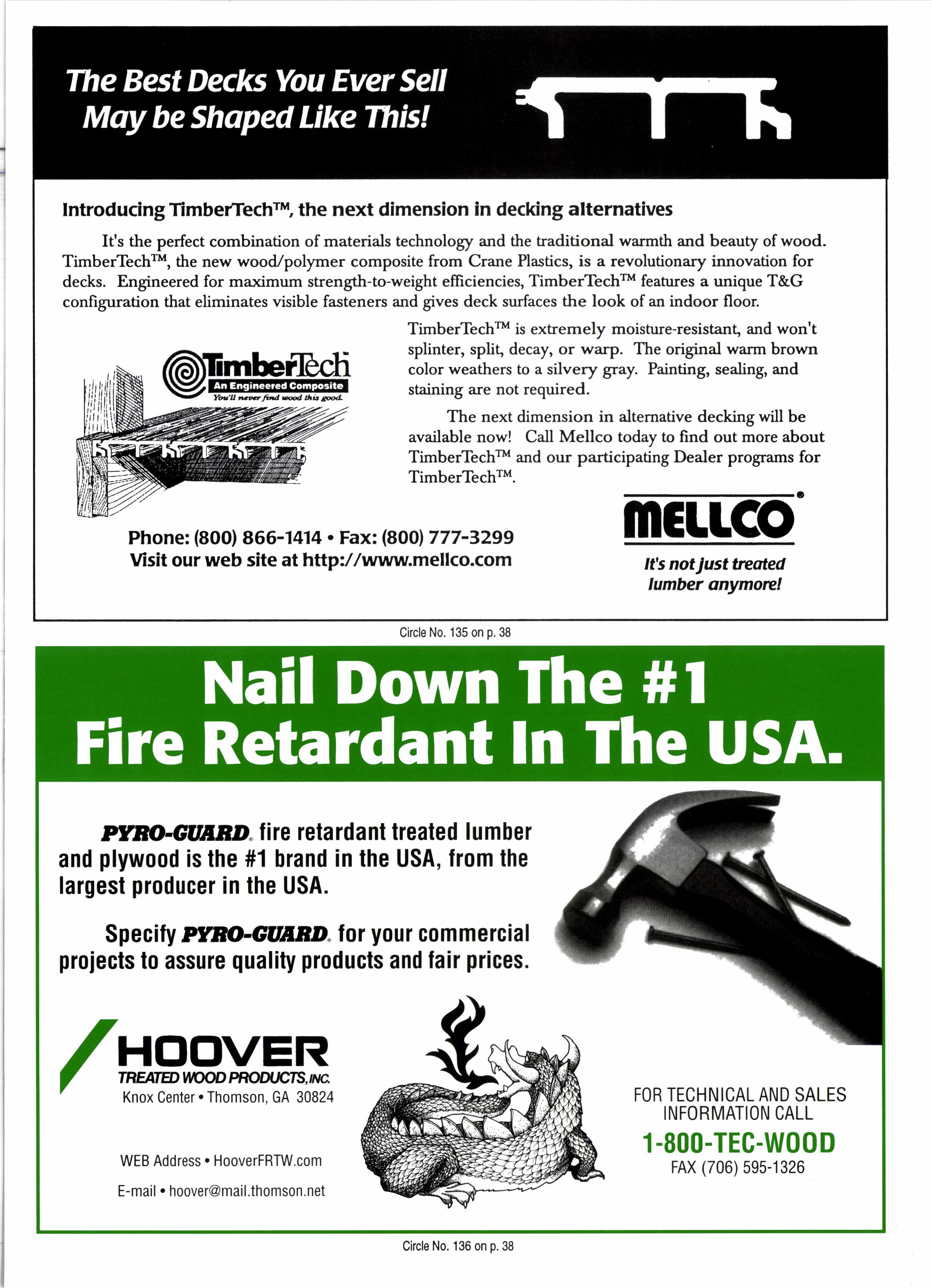 The Best Decks You Ever Sell May be Shaped Like This!

Introducing TimberTech™, the next dimension in decking alternatives

It's the perfect combination of materials technology and the traditional warmth and beauty of wood. TimberTech™, the new wood/polymer composite from Crane Plastics, is a revolutionary innovation for decks. Engineered for maximum strength-to-weight efficiencies, TimberTech™ features a unique T&G configuration that eliminates visible fasteners and gives deck surfaces the look of an indoor floor.

TimberTech
An Engineered Composite
You'll never find wood this good.

TimberTech™ is extremely moisture-resistant, and won't splinter, split, decay, or warp. The original warm brown color weathers to a silvery gray. Painting, sealing, and staining are not required.

The next dimension in alternative decking will be available now! Call Mellco today to find out more about TimberTech™ and our participating Dealer programs for TimberTech™.

Phone: (800) 866-1414 • Fax: (800) 777-3299
Visit our web site at http://www.mellco.com

MELLCO®
It's not just treated lumber anymore!

Circle No. 135 on p. 38

Nail Down The #1 Fire Retardant In The USA.

PYRO-GUARD® fire retardant treated lumber and plywood is the #1 brand in the USA, from the largest producer in the USA.

Specify PYRO-GUARD® for your commercial projects to assure quality products and fair prices.

HOOVER
TREATED WOOD PRODUCTS, INC.
Knox Center • Thomson, GA 30824

WEB Address • HooverFRTW.com

E-mail • hoover@mail.thomson.net

FOR TECHNICAL AND SALES INFORMATION CALL
1-800-TEC-WOOD
FAX (706) 595-1326

Circle No. 136 on p. 38